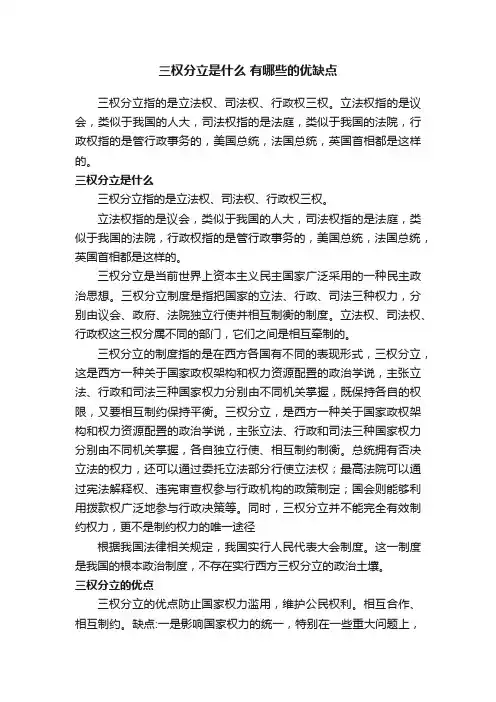 三权分立是什么 有哪些的优缺点

三权分立指的是立法权、司法权、行政权三权。立法权指的是议会，类似于我国的人大，司法权指的是法庭，类似于我国的法院，行政权指的是管行政事务的，美国总统，法国总统，英国首相都是这样的。

三权分立是什么

三权分立指的是立法权、司法权、行政权三权。

立法权指的是议会，类似于我国的人大，司法权指的是法庭，类似于我国的法院，行政权指的是管行政事务的，美国总统，法国总统，英国首相都是这样的。

三权分立是当前世界上资本主义民主国家广泛采用的一种民主政治思想。三权分立制度是指把国家的立法、行政、司法三种权力，分别由议会、政府、法院独立行使并相互制衡的制度。立法权、司法权、行政权这三权分属不同的部门，它们之间是相互牵制的。

三权分立的制度指的是在西方各国有不同的表现形式，三权分立，这是西方一种关于国家政权架构和权力资源配置的政治学说，主张立法、行政和司法三种国家权力分别由不同机关掌握，既保持各自的权限，又要相互制约保持平衡。三权分立，是西方一种关于国家政权架构和权力资源配置的政治学说，主张立法、行政和司法三种国家权力分别由不同机关掌握，各自独立行使、相互制约制衡。总统拥有否决立法的权力，还可以通过委托立法部分行使立法权；最高法院可以通过宪法解释权、违宪审查权参与行政机构的政策制定；国会则能够利用拨款权广泛地参与行政决策等。同时，三权分立并不能完全有效制约权力，更不是制约权力的唯一途径

根据我国法律相关规定，我国实行人民代表大会制度。这一制度是我国的根本政治制度，不存在实行西方三权分立的政治土壤。

三权分立的优点

三权分立的优点防止国家权力滥用，维护公民权利。相互合作、相互制约。缺点:一是影响国家权力的统一，特别在一些重大问题上，